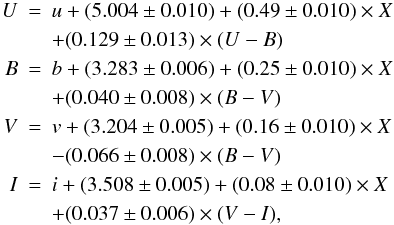 $U = u + (5.004 \pm 0.010) + (0.49 \pm 0.010) \times X$
$+(0.129 \pm 0.013) \times (U - B)$
$B = b + (3.283 \pm 0.006) + (0.25 \pm 0.010) \times X$
$+(0.040 \pm 0.008) \times (B - V)$
$V = v + (3.204 \pm 0.005) + (0.16 \pm 0.010) \times X$
$-(0.066 \pm 0.008) \times (B - V)$
$I = i + (3.508 \pm 0.005) + (0.08 \pm 0.010) \times X$
$+(0.037 \pm 0.006) \times (V - I),$